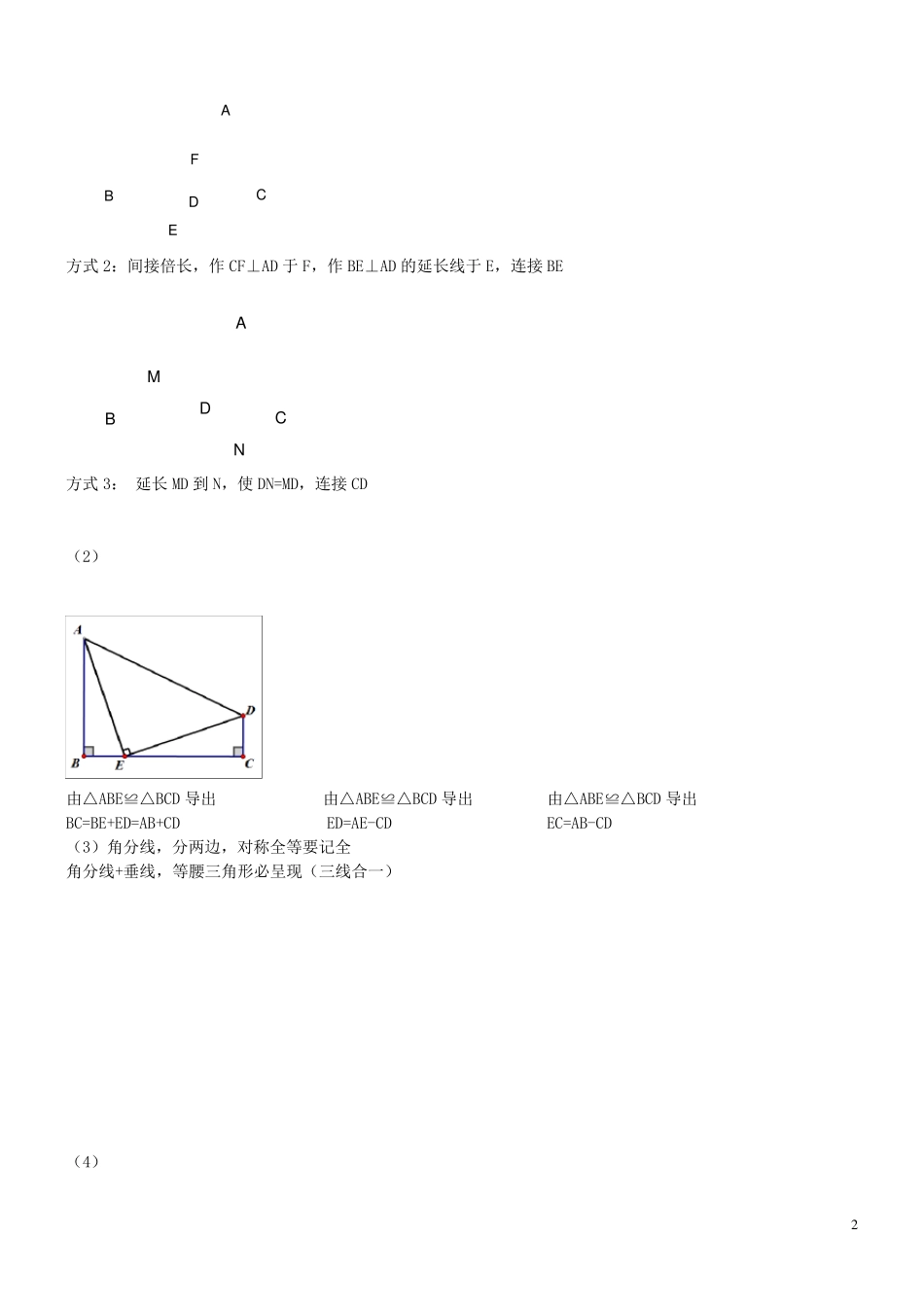 A

F

B D C

E

方式 2：间接倍长，作 CF⊥AD 于 F，作 BE⊥AD 的延长线于 E，连接 BE

A

M

B D C

N

方式 3： 延长 MD 到 N，使 DN=MD，连接 CD

（2）

A

D

B E C

由△ABE≌△BCD 导出

BC=BE+ED=AB+CD

由△ABE≌△BCD 导出

ED=AE-CD

由△ABE≌△BCD 导出

EC=AB-CD

（3）角分线，分两边，对称全等要记全

角分线+垂线，等腰三角形必呈现（三线合一）

（4）

2